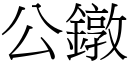 公鐓